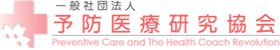 一般社団法人
予防医療研究協会
Preventive Care and The Health Coach Revolution